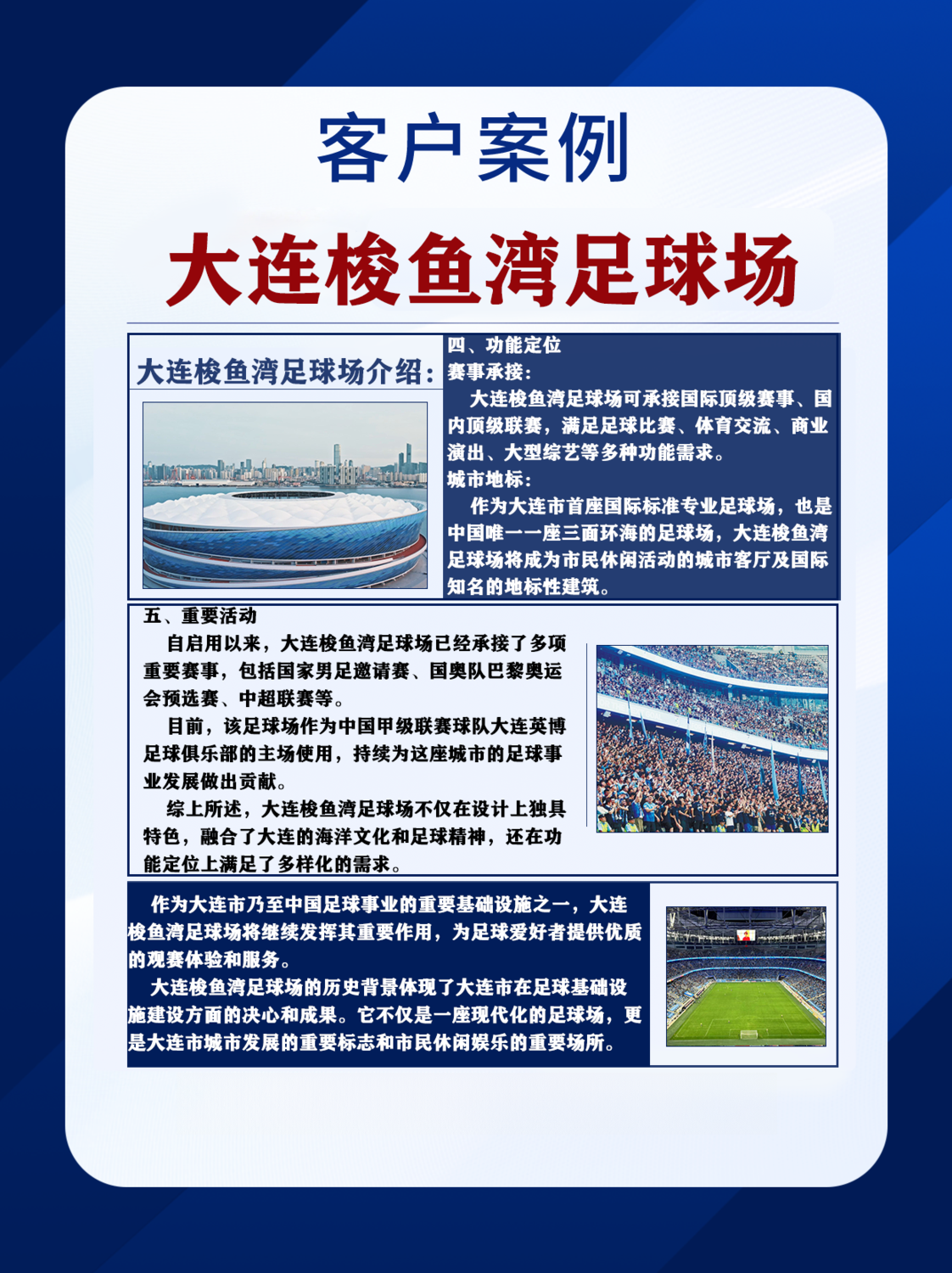 客户案例

大连梭鱼湾足球场

大连梭鱼湾足球场介绍：

四、功能定位

赛事承接：

大连梭鱼湾足球场可承接国际顶级赛事、国内顶级联赛，满足足球比赛、体育交流、商业演出、大型综艺等多种功能需求。

城市地标：

作为大连市首座国际标准专业足球场，也是中国唯一一座三面环海的足球场，大连梭鱼湾足球场将成为市民休闲活动的城市客厅及国际知名的地标性建筑。

五、重要活动

自启用以来，大连梭鱼湾足球场已经承接了多项重要赛事，包括国家男足邀请赛、国奥队巴黎奥运会预选赛、中超联赛等。

目前，该足球场作为中国甲级联赛球队大连英博足球俱乐部的主场使用，持续为这座城市的足球事业发展做出贡献。

综上所述，大连梭鱼湾足球场不仅在设计上独具特色，融合了大连的海洋文化和足球精神，还在功能定位上满足了多样化的需求。

作为大连市乃至中国足球事业的重要基础设施之一，大连梭鱼湾足球场将继续发挥其重要作用，为足球爱好者提供优质的观赛体验和服务。

大连梭鱼湾足球场的历史背景体现了大连市在足球基础设施建设方面的决心和成果。它不仅是一座现代化的足球场，更是大连市城市发展的重要标志和市民休闲娱乐的重要场所。